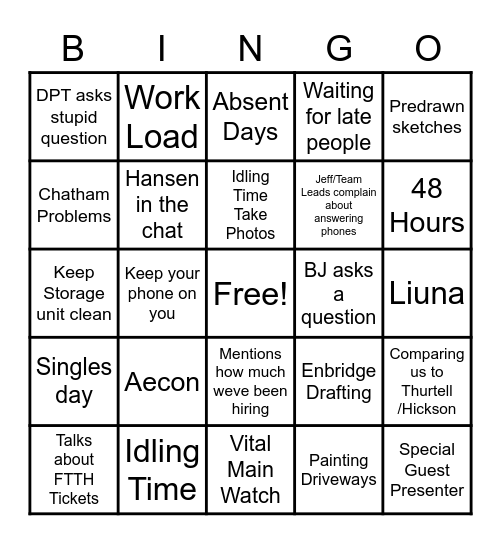 | B | I | N | G | O |
|---|---|---|---|---|
| DPT asks stupid question | Work Load | Absent Days | Waiting for late people | Predrawn sketches |
| Chatham Problems | Hansen in the chat | Idling Time Take Photos | Jeff/Team Leads complain about answering phones | 48 Hours |
| Keep Storage unit clean | Keep your phone on you | Free! | BJ asks a question | Liuna |
| Singles day | Aecon | Mentions how much weve been hiring | Enbridge Drafting | Comparing us to Thurtell /Hickson |
| Talks about FTTH Tickets | Idling Time | Vital Main Watch | Painting Driveways | Special Guest Presenter |